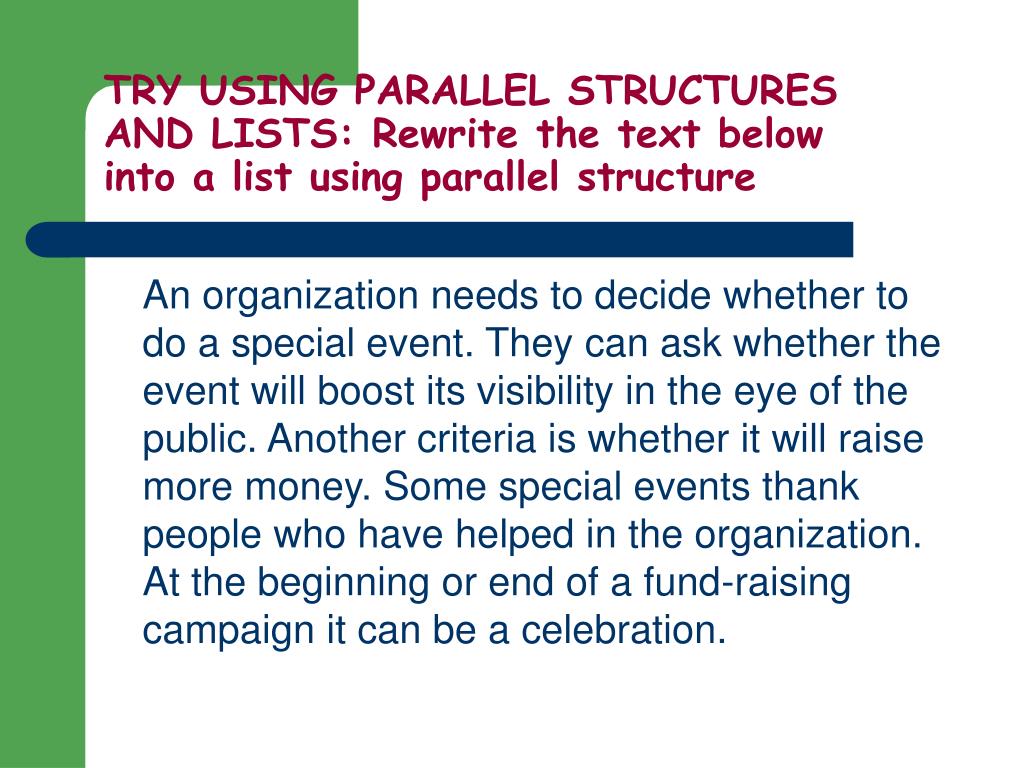 TRY USING PARALLEL STRUCTURES AND LISTS: Rewrite the text below into a list using parallel structure

An organization needs to decide whether to do a special event. They can ask whether the event will boost its visibility in the eye of the public. Another criteria is whether it will raise more money. Some special events thank people who have helped in the organization. At the beginning or end of a fund-raising campaign it can be a celebration.